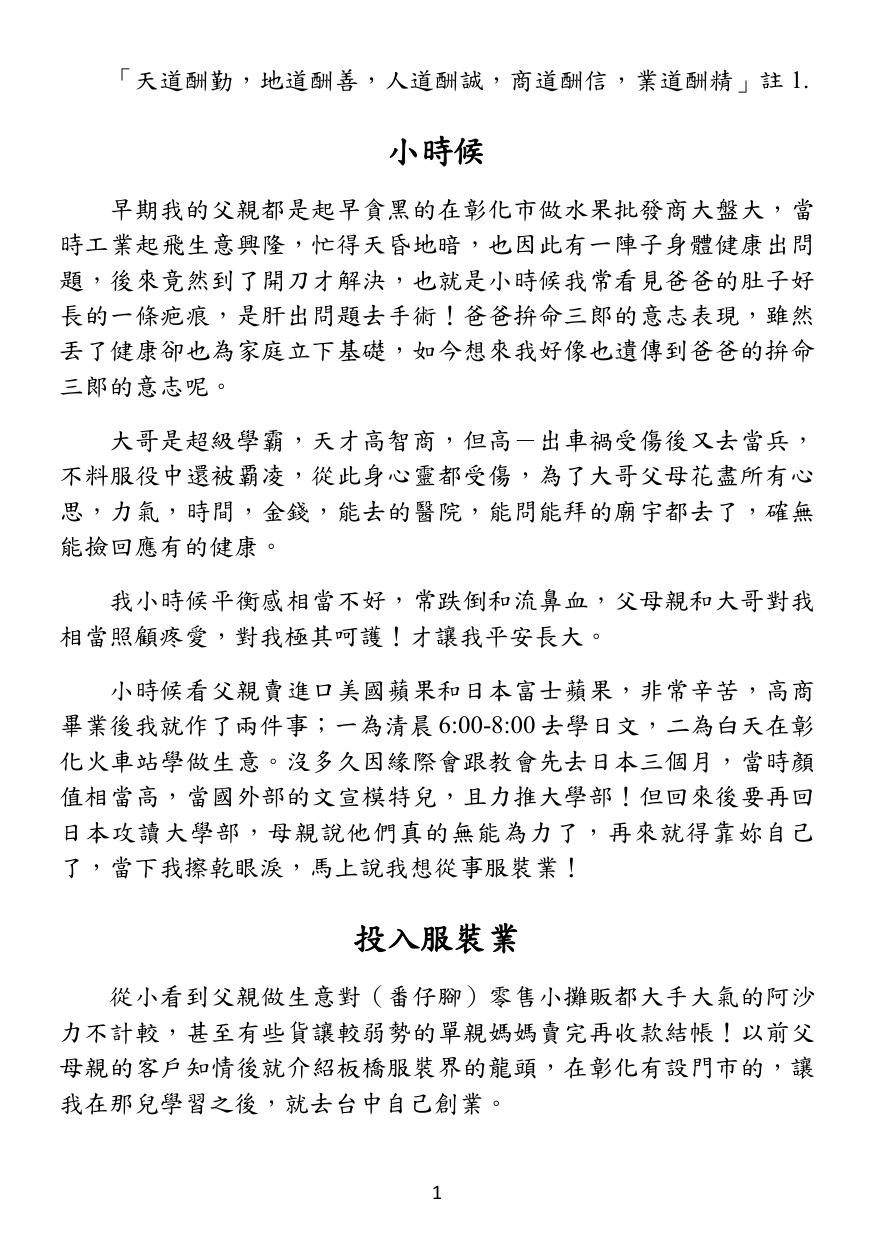 「天道酬勤，地道酬善，人道酬誠，商道酬信，業道酬精」註1.

小時候

早期我的父親都是起早貪黑的在彰化市做水果批發商大盤大，當時工業起飛生意興隆，忙得天昏地暗，也因此有一陣子身體健康出問題，後來竟然到了開刀才解決，也就是小時候我常看見爸爸的肚子好長的一條疤痕，是肝出問題去手術！爸爸拚命三郎的意志表現，雖然丟了健康卻也為家庭立下基礎，如今想來我好像也遺傳到爸爸的拚命三郎的意志呢。

大哥是超級學霸，天才高智商，但高一出車禍受傷後又去當兵，不料服役中還被霸凌，從此身心靈都受傷，為了大哥父母花盡所有心思，力氣，時間，金錢，能去的醫院，能問能拜的廟宇都去了，確無能撿回應有的健康。

我小時候平衡感相當不好，常跌倒和流鼻血，父母親和大哥對我相當照顧疼愛，對我極其呵護！才讓我平安長大。

小時候看父親賣進口美國蘋果和日本富士蘋果，非常辛苦，高商畢業後我就作了兩件事；一為清晨6:00-8:00去學日文，二為白天在彰化火車站學做生意。沒多久因緣際會跟教會先去日本三個月，當時顏值相當高，當國外部的文宣模特兒，且力推大學部！但回來後要再回日本攻讀大學部，母親說他們真的無能為力了，再來就得靠妳自己了，當下我擦乾眼淚，馬上說我想從事服裝業！

投入服裝業

從小看到父親做生意對（番仔腳）零售小攤販都大手大氣的阿沙力不計較，甚至有些貨讓較弱勢的單親媽媽賣完再收款結帳！以前父母親的客戶知情後就介紹板橋服裝界的龍頭，在彰化有設門市的，讓我在那兒學習之後，就去台中自己創業。

1